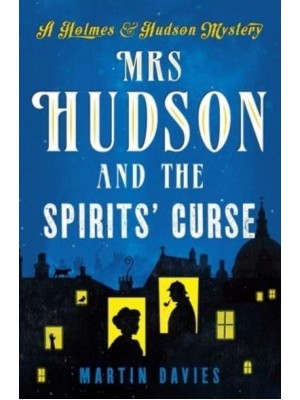 A Holmes & Hudson Mystery

MRS HUDSON AND THE SPIRITS' CURSE

MARTIN DAVIES